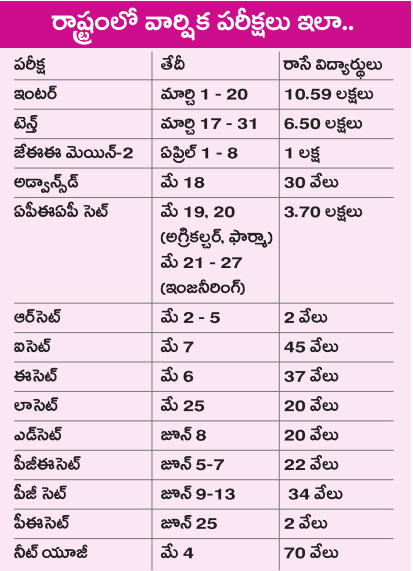 రాష్ట్రంలో వార్షిక పరీక్షలు ఇలా..

| పరీక్ష | తేదీ | రాసే విద్యార్థులు |
|---|---|---|
| ఇంటర్ | మార్చి 1 - 20 | 10.59 లక్షలు |
| టెన్త్ | మార్చి 17 - 31 | 6.50 లక్షలు |
| జేఈఈ మెయిన్-2 | ఏప్రిల్ 1 - 8 | 1 లక్ష |
| అడ్వాన్స్‌డ్ | మే 18 | 30 వేలు |
| ఏపీఈఏపీ సెట్ | మే 19, 20 (అగ్రికల్చర్, ఫార్మా) మే 21 - 27 (ఇంజనీరింగ్) | 3.70 లక్షలు |
| ఆర్‌సెట్ | మే 2 - 5 | 2 వేలు |
| ఐసెట్ | మే 7 | 45 వేలు |
| ఈసెట్ | మే 6 | 37 వేలు |
| లాసెట్ | మే 25 | 20 వేలు |
| ఎడ్‌సెట్ | జూన్ 8 | 20 వేలు |
| పీజీఈసెట్ | జూన్ 5-7 | 22 వేలు |
| పీజీ సెట్ | జూన్ 9-13 | 34 వేలు |
| పీఈసెట్ | జూన్ 25 | 2 వేలు |
| నీట్ యూజీ | మే 4 | 70 వేలు |